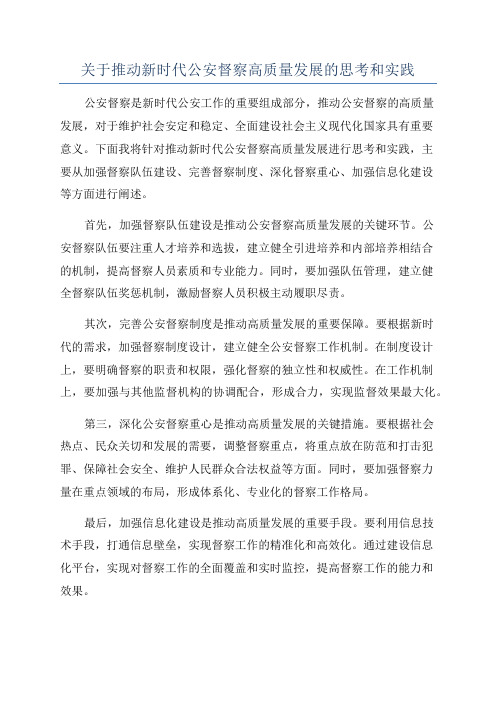 关于推动新时代公安督察高质量发展的思考和实践

公安督察是新时代公安工作的重要组成部分，推动公安督察的高质量发展，对于维护社会安定和稳定、全面建设社会主义现代化国家具有重要意义。下面我将针对推动新时代公安督察高质量发展进行思考和实践，主要从加强督察队伍建设、完善督察制度、深化督察重心、加强信息化建设等方面进行阐述。

首先，加强督察队伍建设是推动公安督察高质量发展的关键环节。公安督察队伍要注重人才培养和选拔，建立健全引进培养和内部培养相结合的机制，提高督察人员素质和专业能力。同时，要加强队伍管理，建立健全督察队伍奖惩机制，激励督察人员积极主动履职尽责。

其次，完善公安督察制度是推动高质量发展的重要保障。要根据新时代的需求，加强督察制度设计，建立健全公安督察工作机制。在制度设计上，要明确督察的职责和权限，强化督察的独立性和权威性。在工作机制上，要加强与其他监督机构的协调配合，形成合力，实现监督效果最大化。

第三，深化公安督察重心是推动高质量发展的关键措施。要根据社会热点、民众关切和发展的需要，调整督察重点，将重点放在防范和打击犯罪、保障社会安全、维护人民群众合法权益等方面。同时，要加强督察力量在重点领域的布局，形成体系化、专业化的督察工作格局。

最后，加强信息化建设是推动高质量发展的重要手段。要利用信息技术手段，打通信息壁垒，实现督察工作的精准化和高效化。通过建设信息化平台，实现对督察工作的全面覆盖和实时监控，提高督察工作的能力和效果。